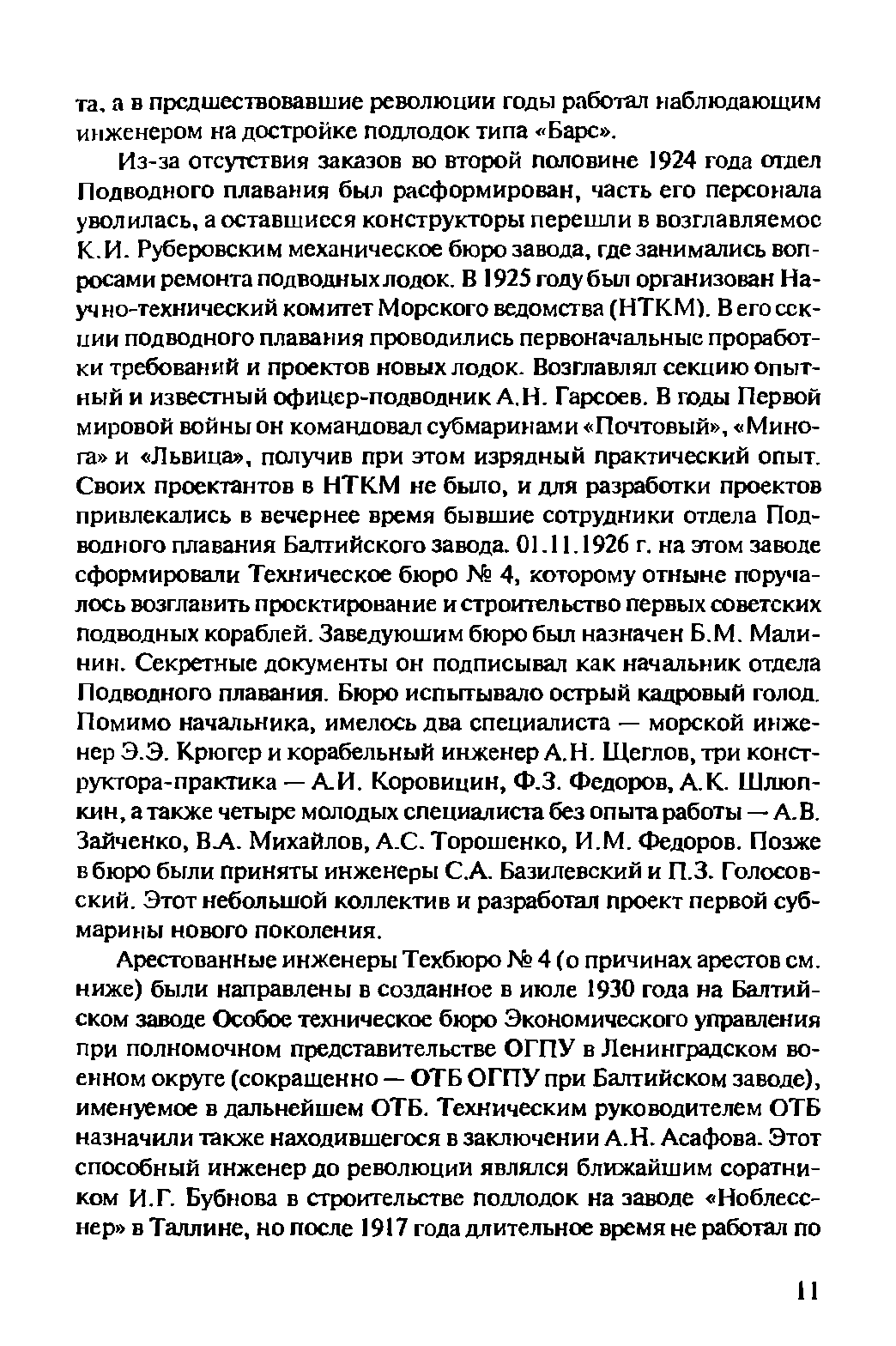 та, а в предшествовавшие революции годы работал наблюдающим инженером на достройке подлодок типа «Барс».

Из-за отсутствия заказов во второй половине 1924 года отдел Подводного плавания был расформирован, часть его персонала уволилась, а оставшиеся конструкторы перешли в возглавляемое К.И. Руберовским механическое бюро завода, где занимались вопросами ремонта подводных лодок. В 1925 году был организован Научно-технический комитет Морского ведомства (НТКМ). В его секции подводного плавания проводились первоначальные проработки требований и проектов новых лодок. Возглавлял секцию опытный и известный офицер-подводник А.Н. Гарсоев. В годы Первой мировой войны он командовал субмаринами «Почтовый», «Минога» и «Львица», получив при этом изрядный практический опыт. Своих проектантов в НТКМ не было, и для разработки проектов привлекались в вечернее время бывшие сотрудники отдела Подводного плавания Балтийского завода. 01.11.1926 г. на этом заводе сформировали Техническое бюро № 4, которому отныне поручалось возглавить проектирование и строительство первых советских подводных кораблей. Заведующим бюро был назначен Б.М. Малинин. Секретные документы он подписывал как начальник отдела Подводного плавания. Бюро испытывало острый кадровый голод. Помимо начальника, имелось два специалиста — морской инженер Э.Э. Крюгер и корабельный инженер А.Н. Щеглов, три конструктора-практика — А.И. Коровицин, Ф.З. Федоров, А.К. Шлюпкин, а также четыре молодых специалиста без опыта работы — А.В. Зайченко, В.А. Михайлов, А.С. Торошенко, И.М. Федоров. Позже в бюро были приняты инженеры С.А. Базилевский и П.З. Голосовский. Этот небольшой коллектив и разработал проект первой субмарины нового поколения.

Арестованные инженеры Техбюро № 4 (о причинах арестов см. ниже) были направлены в созданное в июле 1930 года на Балтийском заводе Особое техническое бюро Экономического управления при полномочном представительстве ОГПУ в Ленинградском военном округе (сокращенно — ОТБ ОГПУ при Балтийском заводе), именуемое в дальнейшем ОТБ. Техническим руководителем ОТБ назначили также находившегося в заключении А.Н. Асафова. Этот способный инженер до революции являлся ближайшим соратником И.Г. Бубнова в строительстве подлодок на заводе «Ноблесснер» в Таллине, но после 1917 года длительное время не работал по

11